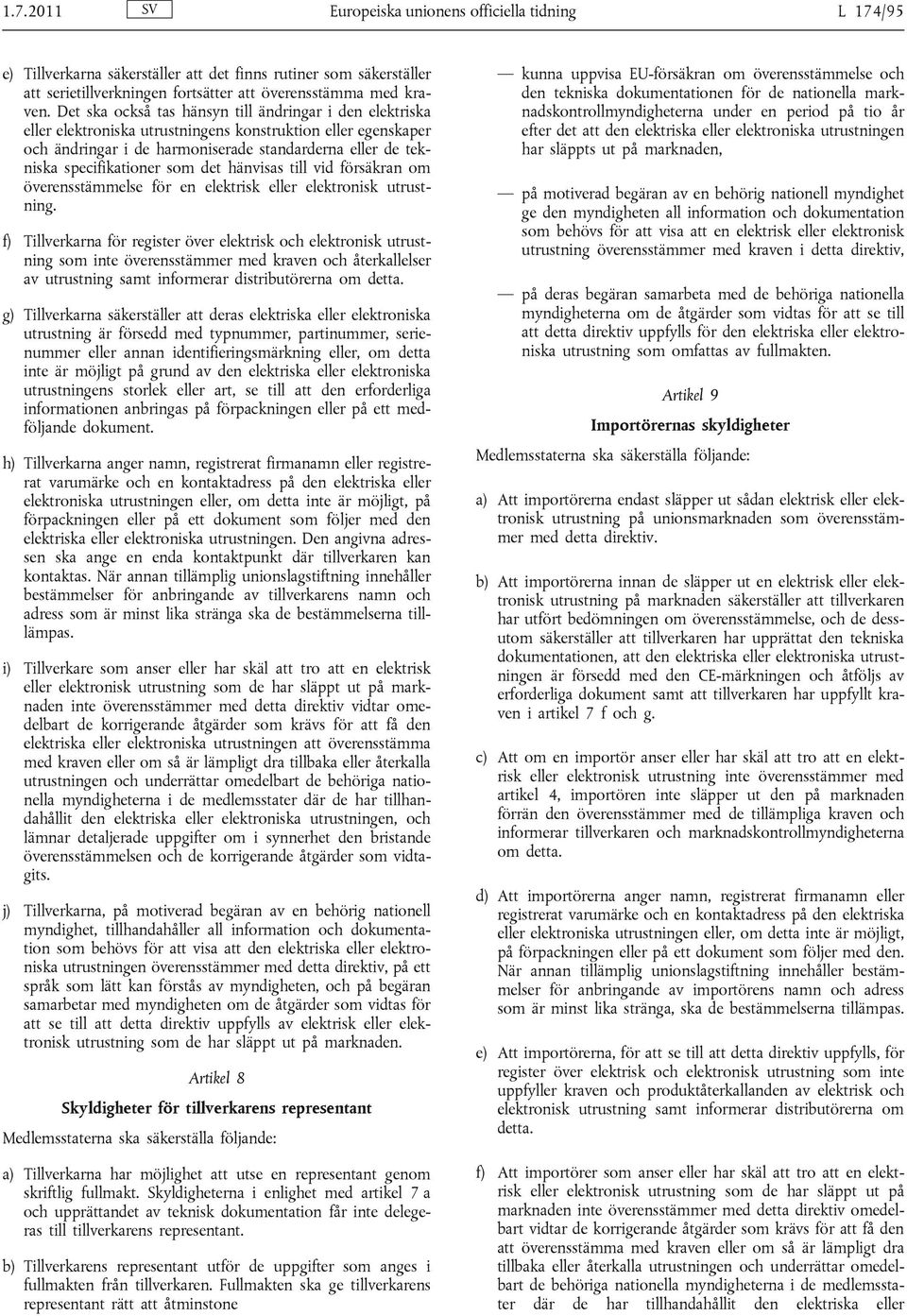 1.7.2011 SV Europeiska unionens officiella tidning L 174/95

e) Tillverkarna säkerställer att det finns rutiner som säkerställer att serietillverkningen fortsätter att överensstämma med kraven. Det ska också tas hänsyn till ändringar i den elektriska eller elektroniska utrustningens konstruktion eller egenskaper och ändringar i de harmoniserade standarderna eller de tekniska specifikationer som det hänvisas till vid försäkran om överensstämmelse för en elektrisk eller elektronisk utrustning.

f) Tillverkarna för register över elektrisk och elektronisk utrustning som inte överensstämmer med kraven och återkallelser av utrustning samt informerar distributörerna om detta.

g) Tillverkarna säkerställer att deras elektriska eller elektroniska utrustning är försedd med typnummer, partinummer, serienummer eller annan identifieringsmärkning eller, om detta inte är möjligt på grund av den elektriska eller elektroniska utrustningens storlek eller art, se till att den erforderliga informationen anbringas på förpackningen eller på ett medföljande dokument.

h) Tillverkarna anger namn, registrerat firmanamn eller registrerat varumärke och en kontaktadress på den elektriska eller elektroniska utrustningen eller, om detta inte är möjligt, på förpackningen eller på ett dokument som följer med den elektriska eller elektroniska utrustningen. Den angivna adressen ska ange en enda kontaktpunkt där tillverkaren kan kontaktas. När annan tillämplig unionslagstiftning innehåller bestämmelser för anbringande av tillverkarens namn och adress som är minst lika stränga ska de bestämmelserna tillämpas.

i) Tillverkare som anser eller har skäl att tro att en elektrisk eller elektronisk utrustning som de har släppt ut på marknaden inte överensstämmer med detta direktiv vidtar omedelbart de korrigerande åtgärder som krävs för att få den elektriska eller elektroniska utrustningen att överensstämma med kraven eller om så är lämpligt dra tillbaka eller återkalla utrustningen och underrättar omedelbart de behöriga nationella myndigheterna i de medlemsstater där de har tillhandahållit den elektriska eller elektroniska utrustningen, och lämnar detaljerade uppgifter om i synnerhet den bristande överensstämmelsen och de korrigerande åtgärder som vidtagits.

j) Tillverkarna, på motiverad begäran av en behörig nationell myndighet, tillhandahåller all information och dokumentation som behövs för att visa att den elektriska eller elektroniska utrustningen överensstämmer med detta direktiv, på ett språk som lätt kan förstås av myndigheten, och på begäran samarbetar med myndigheten om de åtgärder som vidtas för att se till att detta direktiv uppfylls av elektrisk eller elektronisk utrustning som de har släppt ut på marknaden.

Artikel 8

Skyldigheter för tillverkarens representant

Medlemsstaterna ska säkerställa följande:

a) Tillverkarna har möjlighet att utse en representant genom skriftlig fullmakt. Skyldigheterna i enlighet med artikel 7 a och upprättandet av teknisk dokumentation får inte delegeras till tillverkarens representant.

b) Tillverkarens representant utför de uppgifter som anges i fullmakten från tillverkaren. Fullmakten ska ge tillverkarens representant rätt att åtminstone

— kunna uppvisa EU-försäkran om överensstämmelse och den tekniska dokumentationen för de nationella marknadskontrollmyndigheterna under en period på tio år efter det att den elektriska eller elektroniska utrustningen har släppts ut på marknaden,

— på motiverad begäran av en behörig nationell myndighet ge den myndigheten all information och dokumentation som behövs för att visa att en elektrisk eller elektronisk utrustning överensstämmer med kraven i detta direktiv,

— på deras begäran samarbeta med de behöriga nationella myndigheterna om de åtgärder som vidtas för att se till att detta direktiv uppfylls för den elektriska eller elektroniska utrustning som omfattas av fullmakten.

Artikel 9

Importörernas skyldigheter

Medlemsstaterna ska säkerställa följande:

a) Att importörerna endast släpper ut sådan elektrisk eller elektronisk utrustning på unionsmarknaden som överensstämmer med detta direktiv.

b) Att importörerna innan de släpper ut en elektrisk eller elektronisk utrustning på marknaden säkerställer att tillverkaren har utfört bedömningen om överensstämmelse, och de dessutom säkerställer att tillverkaren har upprättat den tekniska dokumentationen, att den elektriska eller elektroniska utrustningen är försedd med den CE-märkningen och åtföljs av erforderliga dokument samt att tillverkaren har uppfyllt kraven i artikel 7 f och g.

c) Att om en importör anser eller har skäl att tro att en elektrisk eller elektronisk utrustning inte överensstämmer med artikel 4, importören inte släpper ut den på marknaden förrän den överensstämmer med de tillämpliga kraven och informerar tillverkaren och marknadskontrollmyndigheterna om detta.

d) Att importörerna anger namn, registrerat firmanamn eller registrerat varumärke och en kontaktadress på den elektriska eller elektroniska utrustningen eller, om detta inte är möjligt, på förpackningen eller på ett dokument som följer med den. När annan tillämplig unionslagstiftning innehåller bestämmelser för anbringande av importörens namn och adress som är minst lika stränga, ska de bestämmelserna tillämpas.

e) Att importörerna, för att se till att detta direktiv uppfylls, för register över elektrisk och elektronisk utrustning som inte uppfyller kraven och produktåterkallanden av elektrisk och elektronisk utrustning samt informerar distributörerna om detta.

f) Att importörer som anser eller har skäl att tro att en elektrisk eller elektronisk utrustning som de har släppt ut på marknaden inte överensstämmer med detta direktiv omedelbart vidtar de korrigerande åtgärder som krävs för att få den att överensstämma med kraven eller om så är lämpligt dra tillbaka eller återkalla utrustningen och underrättar omedelbart de behöriga nationella myndigheterna i de medlemsstater där de har tillhandahållit den elektriska eller